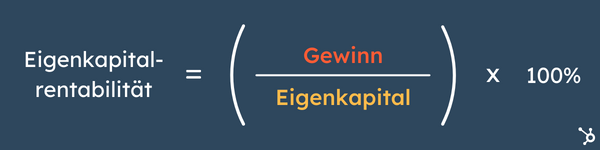 $\text{Eigenkapitalrentabilität} = \left( \frac{\text{Gewinn}}{\text{Eigenkapital}} \right) \times 100\%$